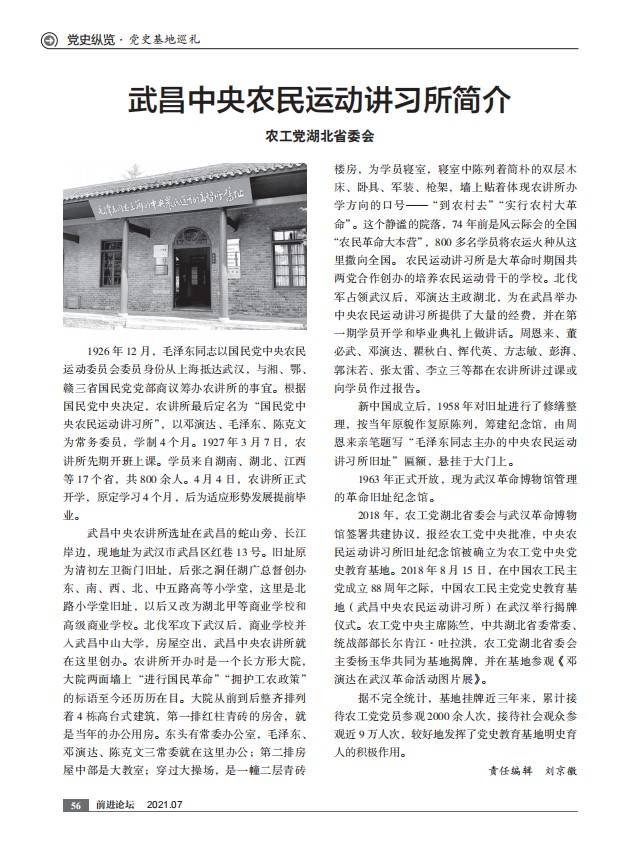 党史纵览 · 党史基地巡礼

武昌中央农民运动讲习所简介

农工党湖北省委会

毛泽东同志主办的中央农民运动讲习所旧址

1926年12月，毛泽东同志以国民党中央农民运动委员会委员身份从上海抵达武汉，与湘、鄂、赣三省国民党党部商议筹办农讲所的事宜。根据国民党中央决定，农讲所最后定名为“国民党中央农民运动讲习所”，以邓演达、毛泽东、陈克文为常务委员，学制4个月。1927年3月7日，农讲所先期开班上课。学员来自湖南、湖北、江西等17个省，共800余人。4月4日，农讲所正式开学，原定学习4个月，后为适应形势发展提前毕业。

武昌中央农讲所选址在武昌的蛇山旁、长江岸边，现地址为武汉市武昌区红巷13号。旧址原为清初左卫衙门旧址，后张之洞任湖广总督创办东、南、西、北、中五路高等小学堂，这里是北路小学堂旧址，以后又改为湖北甲等商业学校和高级商业学校。北伐军攻下武汉后，商业学校并入武昌中山大学，房屋空出，武昌中央农讲所就在这里创办。农讲所开办时是一个长方形大院，大院两面墙上“进行国民革命”“拥护工农政策”的标语至今还历历在目。大院从前到后整齐排列着4栋高台式建筑，第一排红柱青砖的房舍，就是当年的办公用房。东头有常委办公室，毛泽东、邓演达、陈克文三常委就在这里办公；第二排房屋中部是大教室；穿过大操场，是一幢二层青砖楼房，为学员寝室，寝室中陈列着简朴的双层木床、卧具、军装、枪架，墙上贴着体现农讲所办学方向的口号——“到农村去”“实行农村大革命”。这个静谧的院落，74年前是风云际会的全国“农民革命大本营”，800多名学员将农运火种从这里撒向全国。农民运动讲习所是大革命时期国共两党合作创办的培养农民运动骨干的学校。北伐军占领武汉后，邓演达主政湖北，为在武昌举办中央农民运动讲习所提供了大量的经费，并在第一期学员开学和毕业典礼上做讲话。周恩来、董必武、邓演达、瞿秋白、恽代英、方志敏、彭湃、郭沫若、张太雷、李立三等都在农讲所讲过课或向学员作过报告。

新中国成立后，1958年对旧址进行了修缮整理，按当年原貌作复原陈列，筹建纪念馆，由周恩来亲笔题写“毛泽东同志主办的中央农民运动讲习所旧址”匾额，悬挂于大门上。

1963年正式开放，现为武汉革命博物馆管理的革命旧址纪念馆。

2018年，农工党湖北省委会与武汉革命博物馆签署共建协议，报经农工党中央批准，中央农民运动讲习所旧址纪念馆被确立为农工党中央党史教育基地。2018年8月15日，在中国农工民主党成立88周年之际，中国农工民主党党史教育基地（武昌中央农民运动讲习所）在武汉举行揭牌仪式。农工党中央主席陈竺，中共湖北省委常委、统战部部长尔肯江·吐拉洪，农工党湖北省委会主委杨玉华共同为基地揭牌，并在基地参观《邓演达在武汉革命活动图片展》。

据不完全统计，基地挂牌近三年来，累计接待农工党党员参观2000余人次，接待社会观众参观近9万人次，较好地发挥了党史教育基地明史育人的积极作用。

责任编辑　刘京徽

56　前进论坛　2021.07